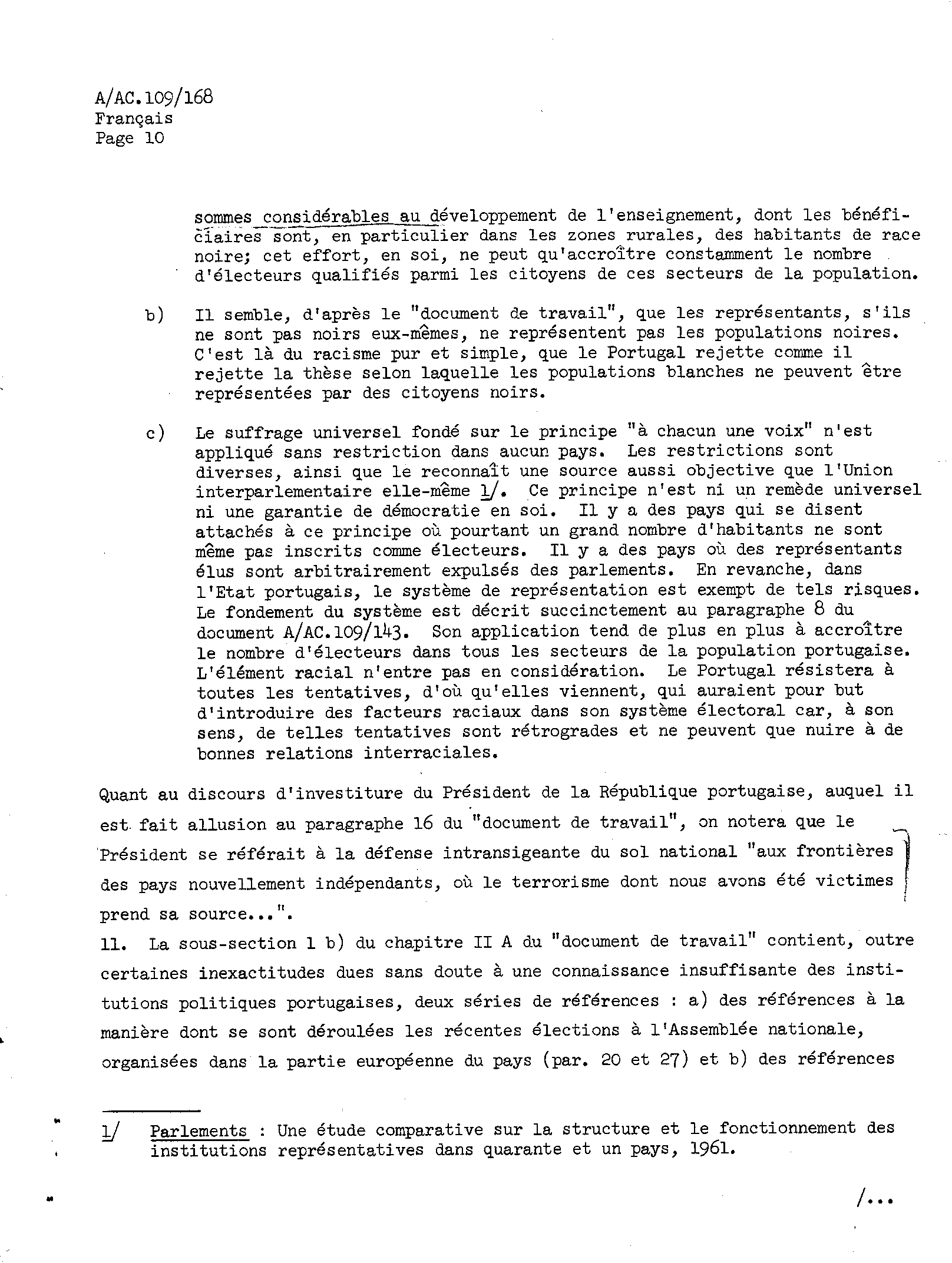 A/AC.109/168
Français
Page 10

sommes considérables au développement de l'enseignement, dont les bénéficiaires sont, en particulier dans les zones rurales, des habitants de race noire; cet effort, en soi, ne peut qu'accroître constamment le nombre d'électeurs qualifiés parmi les citoyens de ces secteurs de la population.

b) Il semble, d'après le "document de travail", que les représentants, s'ils ne sont pas noirs eux-mêmes, ne représentent pas les populations noires. C'est là du racisme pur et simple, que le Portugal rejette comme il rejette la thèse selon laquelle les populations blanches ne peuvent être représentées par des citoyens noirs.

c) Le suffrage universel fondé sur le principe "à chacun une voix" n'est appliqué sans restriction dans aucun pays. Les restrictions sont diverses, ainsi que le reconnaît une source aussi objective que l'Union interparlementaire elle-même 1/. Ce principe n'est ni un remède universel ni une garantie de démocratie en soi. Il y a des pays qui se disent attachés à ce principe où pourtant un grand nombre d'habitants ne sont même pas inscrits comme électeurs. Il y a des pays où des représentants élus sont arbitrairement expulsés des parlements. En revanche, dans l'Etat portugais, le système de représentation est exempt de tels risques. Le fondement du système est décrit succinctement au paragraphe 8 du document A/AC.109/143. Son application tend de plus en plus à accroître le nombre d'électeurs dans tous les secteurs de la population portugaise. L'élément racial n'entre pas en considération. Le Portugal résistera à toutes les tentatives, d'où qu'elles viennent, qui auraient pour but d'introduire des facteurs raciaux dans son système électoral car, à son sens, de telles tentatives sont rétrogrades et ne peuvent que nuire à de bonnes relations interraciales.

Quant au discours d'investiture du Président de la République portugaise, auquel il est fait allusion au paragraphe 16 du "document de travail", on notera que le Président se référait à la défense intransigeante du sol national "aux frontières des pays nouvellement indépendants, où le terrorisme dont nous avons été victimes prend sa source...".

11. La sous-section 1 b) du chapitre II A du "document de travail" contient, outre certaines inexactitudes dues sans doute à une connaissance insuffisante des institutions politiques portugaises, deux séries de références : a) des références à la manière dont se sont déroulées les récentes élections à l'Assemblée nationale, organisées dans la partie européenne du pays (par. 20 et 27) et b) des références

1/ Parlements : Une étude comparative sur la structure et le fonctionnement des institutions représentatives dans quarante et un pays, 1961.

/...